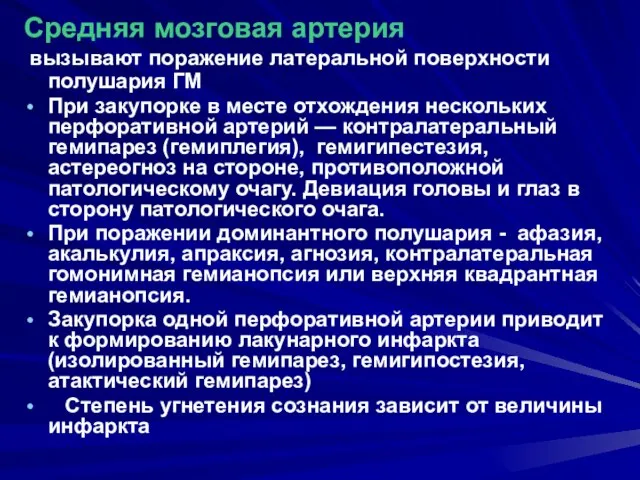 Средняя мозговая артерия

вызывают поражение латеральной поверхности полушария ГМ

• При закупорке в месте отхождения нескольких перфоративной артерий — контралатеральный гемипарез (гемиплегия), гемигипестезия, астереогноз на стороне, противоположной патологическому очагу. Девиация головы и глаз в сторону патологического очага.

• При поражении доминантного полушария - афазия, акалькулия, апраксия, агнозия, контралатеральная гомонимная гемианопсия или верхняя квадрантная гемианопсия.

• Закупорка одной перфоративной артерии приводит к формированию лакунарного инфаркта (изолированный гемипарез, гемигипостезия, атактический гемипарез)

• Степень угнетения сознания зависит от величины инфаркта